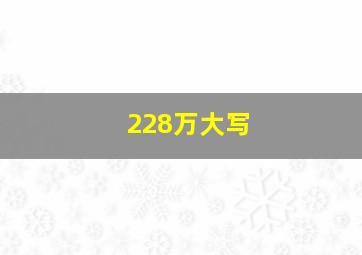 228万大写